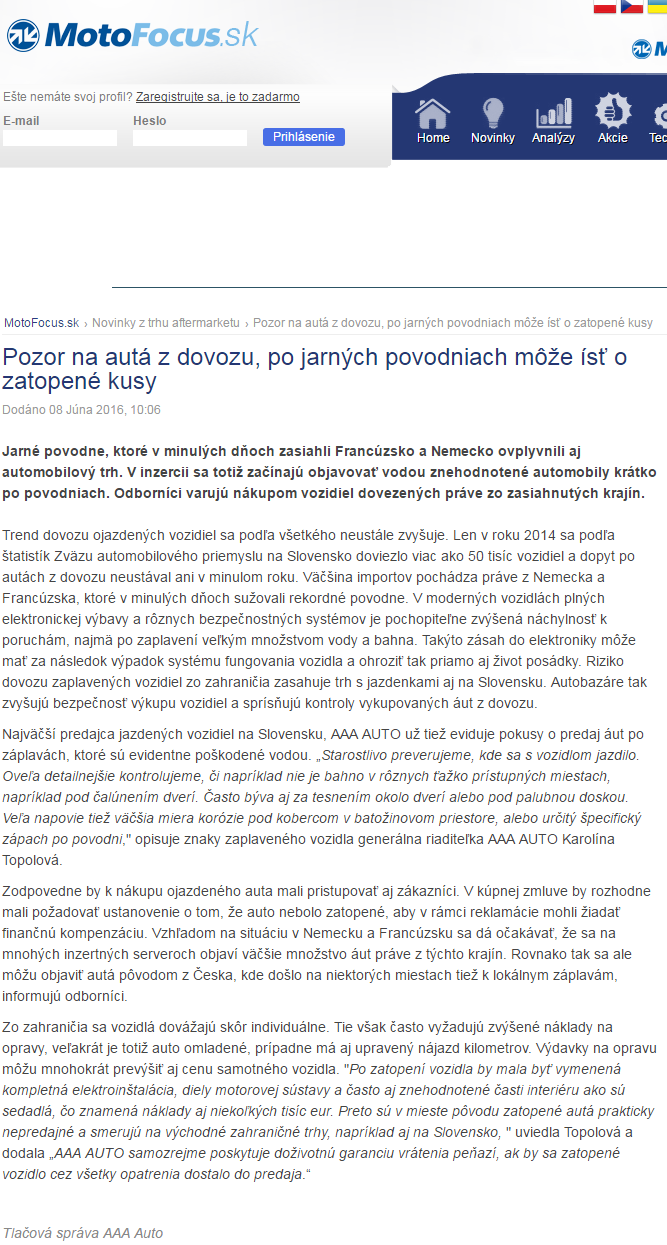 MotoFocus.sk

Ešte nemáte svoj profil? Zaregistrujte sa, je to zadarmo

E-mail

Heslo

Prihlásenie

Home Novinky Analýzy Akcie Tec

MotoFocus.sk › Novinky z trhu aftermarketu › Pozor na autá z dovozu, po jarných povodniach môže ísť o zatopené kusy

Pozor na autá z dovozu, po jarných povodniach môže ísť o zatopené kusy

Dodáno 08 Júna 2016, 10:06

Jarné povodne, ktoré v minulých dňoch zasiahli Francúzsko a Nemecko ovplyvnili aj automobilový trh. V inzercii sa totiž začínajú objavovať vodou znehodnotené automobily krátko po povodniach. Odborníci varujú nákupom vozidiel dovezených práve zo zasiahnutých krajín.

Trend dovozu ojazdených vozidiel sa podľa všetkého neustále zvyšuje. Len v roku 2014 sa podľa štatistík Zväzu automobilového priemyslu na Slovensko doviezlo viac ako 50 tisíc vozidiel a dopyt po autách z dovozu neustával ani v minulom roku. Väčšina importov pochádza práve z Nemecka a Francúzska, ktoré v minulých dňoch sužovali rekordné povodne. V moderných vozidlách plných elektronickej výbavy a rôznych bezpečnostných systémov je pochopiteľne zvýšená náchylnosť k poruchám, najmä po zaplavení veľkým množstvom vody a bahna. Takýto zásah do elektroniky môže mať za následok výpadok systému fungovania vozidla a ohroziť tak priamo aj život posádky. Riziko dovozu zaplavených vozidiel zo zahraničia zasahuje trh s jazdenkami aj na Slovensku. Autobazáre tak zvyšujú bezpečnosť výkupu vozidiel a sprísňujú kontroly vykupovaných áut z dovozu.

Najväčší predajca jazdených vozidiel na Slovensku, AAA AUTO už tiež eviduje pokusy o predaj áut po záplavách, ktoré sú evidentne poškodené vodou. „Starostlivo preverujeme, kde sa s vozidlom jazdilo. Oveľa detailnejšie kontrolujeme, či napríklad nie je bahno v rôznych ťažko prístupných miestach, napríklad pod čalúnením dverí. Často býva aj za tesnením okolo dverí alebo pod palubnou doskou. Veľa napovie tiež väčšia miera korózie pod kobercom v batožinovom priestore, alebo určitý špecifický zápach po povodni," opisuje znaky zaplaveného vozidla generálna riaditeľka AAA AUTO Karolína Topolová.

Zodpovedne by k nákupu ojazdeného auta mali pristupovať aj zákazníci. V kúpnej zmluve by rozhodne mali požadovať ustanovenie o tom, že auto nebolo zatopené, aby v rámci reklamácie mohli žiadať finančnú kompenzáciu. Vzhľadom na situáciu v Nemecku a Francúzsku sa dá očakávať, že sa na mnohých inzertných serveroch objaví väčšie množstvo áut práve z týchto krajín. Rovnako tak sa ale môžu objaviť autá pôvodom z Česka, kde došlo na niektorých miestach tiež k lokálnym záplavám, informujú odborníci.

Zo zahraničia sa vozidlá dovážajú skôr individuálne. Tie však často vyžadujú zvýšené náklady na opravy, veľakrát je totiž auto omladené, prípadne má aj upravený nájazd kilometrov. Výdavky na opravu môžu mnohokrát prevýšiť aj cenu samotného vozidla. "Po zatopení vozidla by mala byť vymenená kompletná elektroinštalácia, diely motorovej sústavy a často aj znehodnotené časti interiéru ako sú sedadlá, čo znamená náklady aj niekoľkých tisíc eur. Preto sú v mieste pôvodu zatopené autá prakticky nepredajné a smerujú na východné zahraničné trhy, napríklad aj na Slovensko, " uviedla Topolová a dodala „AAA AUTO samozrejme poskytuje doživotnú garanciu vrátenia peňazí, ak by sa zatopené vozidlo cez všetky opatrenia dostalo do predaja."

Tlačová správa AAA Auto